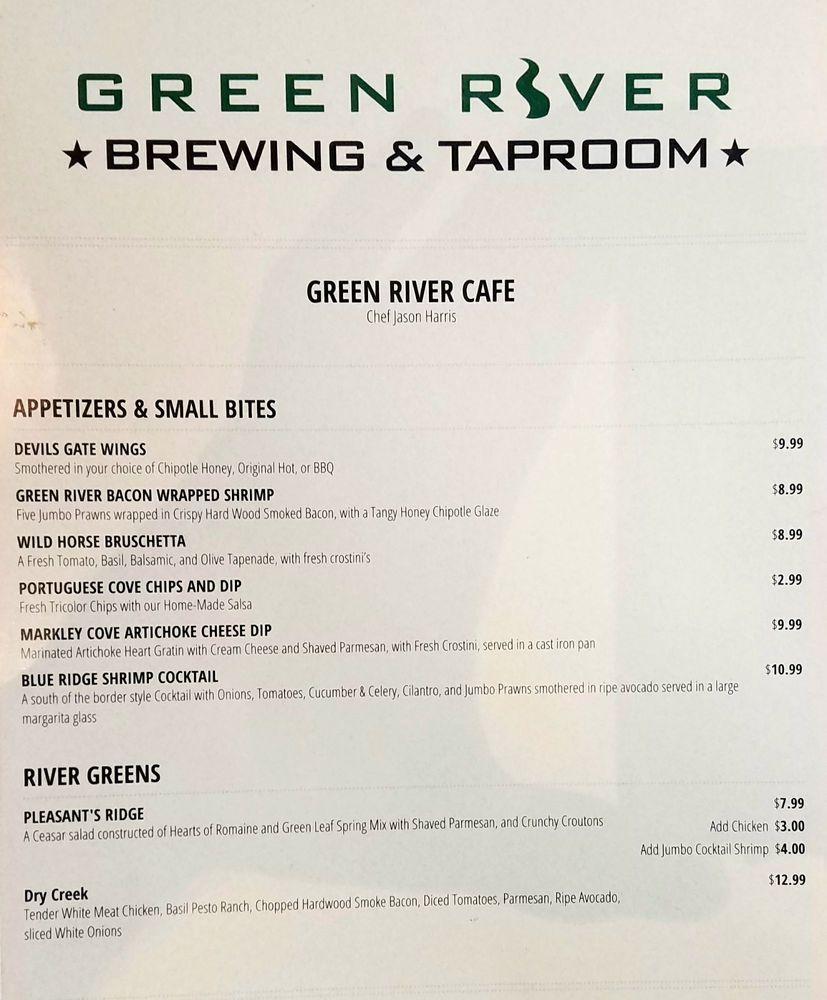 GREEN RIVER
★ BREWING & TAPROOM ★

GREEN RIVER CAFE
Chef Jason Harris

APPETIZERS & SMALL BITES

DEVILS GATE WINGS $9.99
Smothered in your choice of Chipotle Honey, Original Hot, or BBQ

GREEN RIVER BACON WRAPPED SHRIMP $8.99
Five Jumbo Prawns wrapped in Crispy Hard Wood Smoked Bacon, with a Tangy Honey Chipotle Glaze

WILD HORSE BRUSCHETTA $8.99
A Fresh Tomato, Basil, Balsamic, and Olive Tapenade, with fresh crostini's

PORTUGUESE COVE CHIPS AND DIP $2.99
Fresh Tricolor Chips with our Home-Made Salsa

MARKLEY COVE ARTICHOKE CHEESE DIP $9.99
Marinated Artichoke Heart Gratin with Cream Cheese and Shaved Parmesan, with Fresh Crostini, served in a cast iron pan

BLUE RIDGE SHRIMP COCKTAIL $10.99
A south of the border style Cocktail with Onions, Tomatoes, Cucumber & Celery, Cilantro, and Jumbo Prawns smothered in ripe avocado served in a large margarita glass

RIVER GREENS

PLEASANT'S RIDGE $7.99
A Ceasar salad constructed of Hearts of Romaine and Green Leaf Spring Mix with Shaved Parmesan, and Crunchy Croutons
Add Chicken $3.00
Add Jumbo Cocktail Shrimp $4.00

Dry Creek $12.99
Tender White Meat Chicken, Basil Pesto Ranch, Chopped Hardwood Smoke Bacon, Diced Tomatoes, Parmesan, Ripe Avocado, sliced White Onions